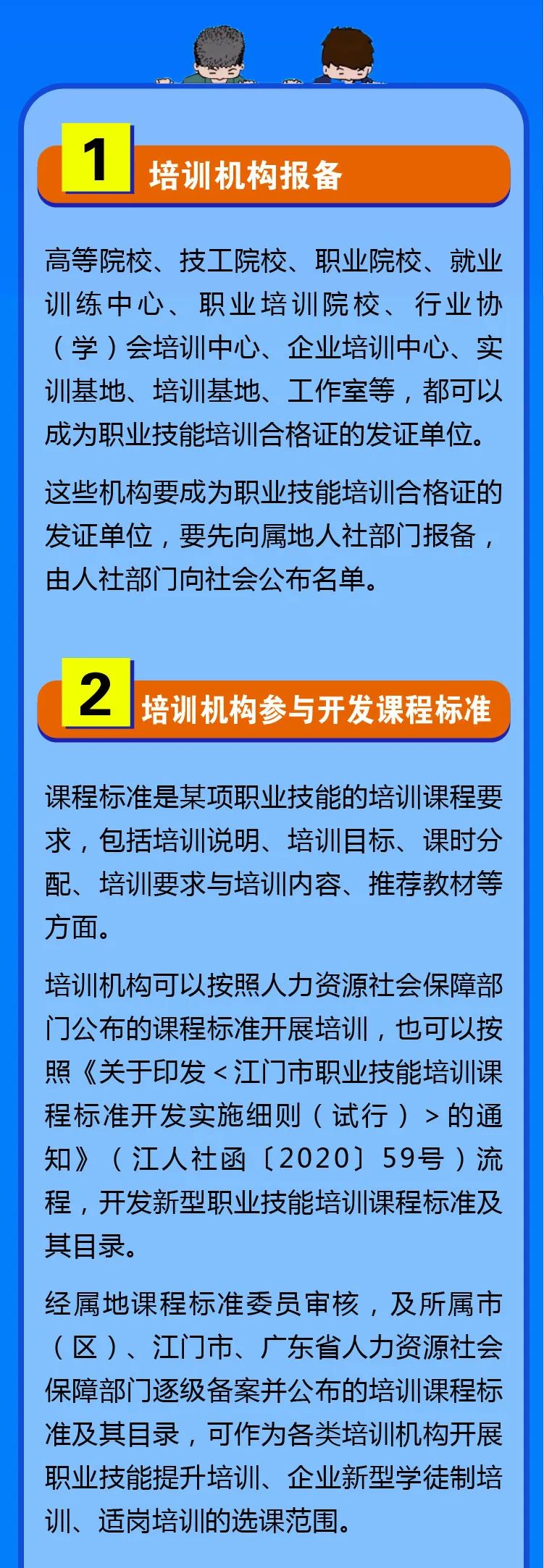 1

培训机构报备

高等院校、技工院校、职业院校、就业训练中心、职业培训院校、行业协（学）会培训中心、企业培训中心、实训基地、培训基地、工作室等，都可以成为职业技能培训合格证的发证单位。

这些机构要成为职业技能培训合格证的发证单位，要先向属地人社部门报备，由人社部门向社会公布名单。

2

培训机构参与开发课程标准

课程标准是某项职业技能的培训课程要求，包括培训说明、培训目标、课时分配、培训要求与培训内容、推荐教材等方面。

培训机构可以按照人力资源社会保障部门公布的课程标准开展培训，也可以按照《关于印发<江门市职业技能培训课程标准开发实施细则（试行）>的通知》（江人社函〔2020〕59号）流程，开发新型职业技能培训课程标准及其目录。

经属地课程标准委员审核，及所属市（区）、江门市、广东省人力资源社会保障部门逐级备案并公布的培训课程标准及其目录，可作为各类培训机构开展职业技能提升培训、企业新型学徒制培训、适岗培训的选课范围。